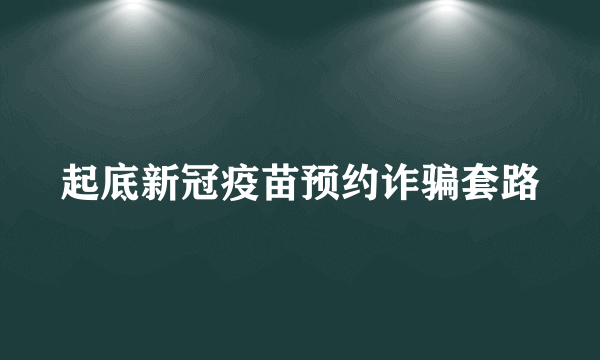 起底新冠疫苗预约诈骗套路